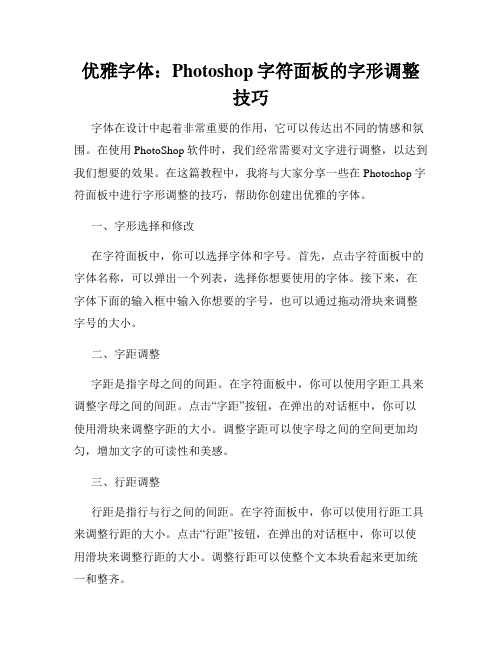 优雅字体：Photoshop 字符面板的字形调整技巧

字体在设计中起着非常重要的作用，它可以传达出不同的情感和氛围。在使用 PhotoShop 软件时，我们经常需要对文字进行调整，以达到我们想要的效果。在这篇教程中，我将与大家分享一些在 Photoshop 字符面板中进行字形调整的技巧，帮助你创建出优雅的字体。

一、字形选择和修改

在字符面板中，你可以选择字体和字号。首先，点击字符面板中的字体名称，可以弹出一个列表，选择你想要使用的字体。接下来，在字体下面的输入框中输入你想要的字号，也可以通过拖动滑块来调整字号的大小。

二、字距调整

字距是指字母之间的间距。在字符面板中，你可以使用字距工具来调整字母之间的间距。点击“字距”按钮，在弹出的对话框中，你可以使用滑块来调整字距的大小。调整字距可以使字母之间的空间更加均匀，增加文字的可读性和美感。

三、行距调整

行距是指行与行之间的间距。在字符面板中，你可以使用行距工具来调整行距的大小。点击“行距”按钮，在弹出的对话框中，你可以使用滑块来调整行距的大小。调整行距可以使整个文本块看起来更加统一和整齐。